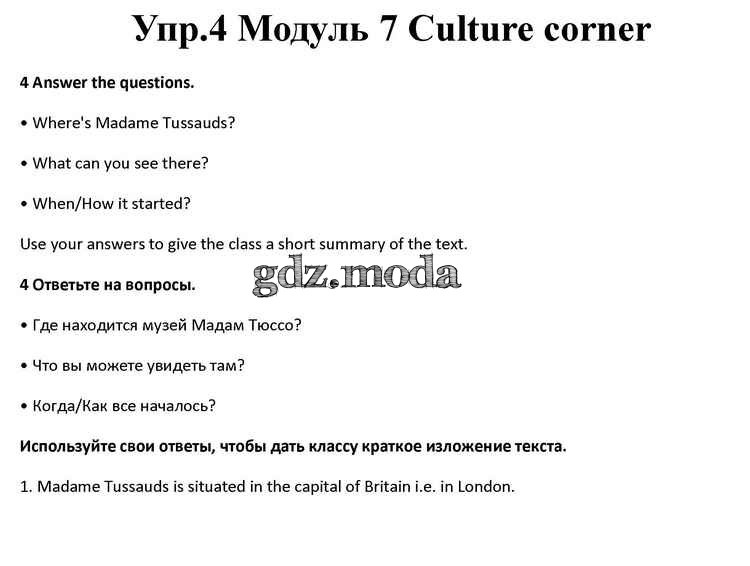 Упр.4 Модуль 7 Culture corner

4 Answer the questions.

• Where's Madame Tussauds?

• What can you see there?

• When/How it started?

Use your answers to give the class a short summary of the text.

4 Ответьте на вопросы.

• Где находится музей Мадам Тюссо?

• Что вы можете увидеть там?

• Когда/Как все началось?

Используйте свои ответы, чтобы дать классу краткое изложение текста.

1. Madame Tussauds is situated in the capital of Britain i.e. in London.

gdz.moda